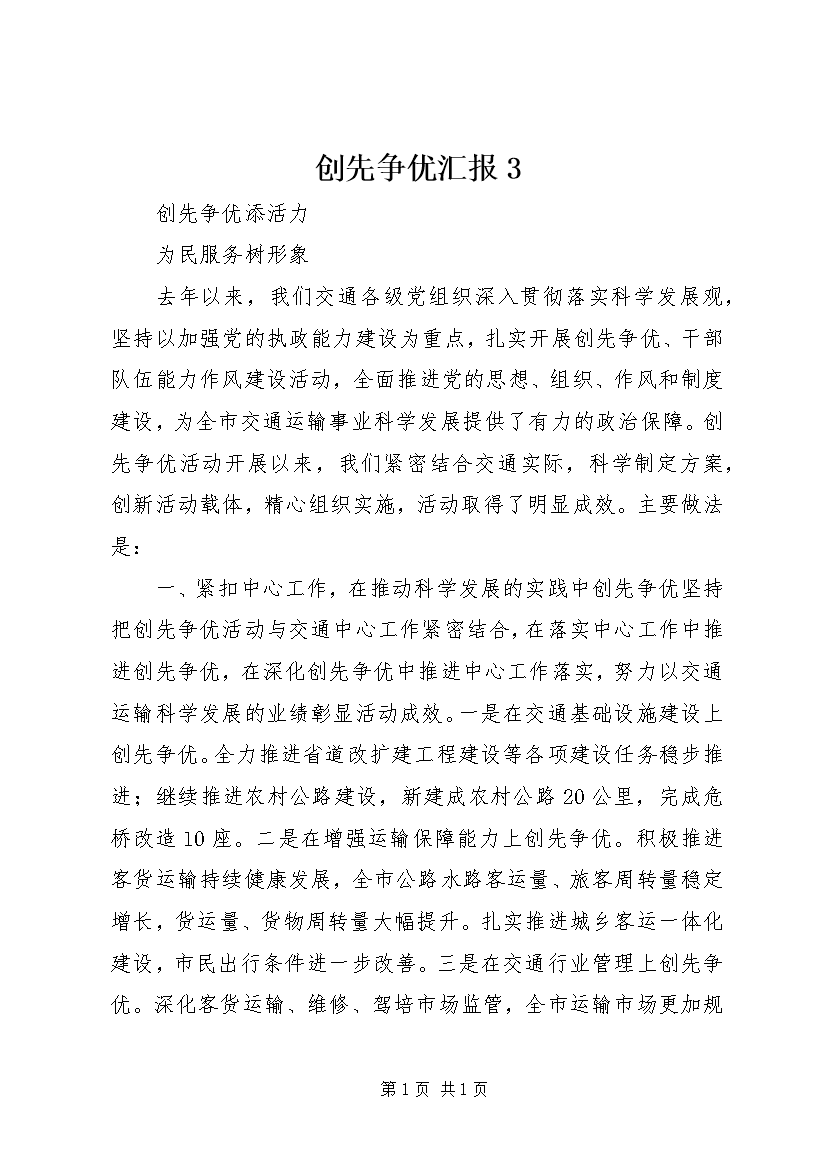 创先争优汇报3

创先争优添活力

为民服务树形象

去年以来，我们交通各级党组织深入贯彻落实科学发展观，坚持以加强党的执政能力建设为重点，扎实开展创先争优、干部队伍能力作风建设活动，全面推进党的思想、组织、作风和制度建设，为全市交通运输事业科学发展提供了有力的政治保障。创先争优活动开展以来，我们紧密结合交通实际，科学制定方案，创新活动载体，精心组织实施，活动取得了明显成效。主要做法是：

一、紧扣中心工作，在推动科学发展的实践中创先争优坚持把创先争优活动与交通中心工作紧密结合，在落实中心工作中推进创先争优，在深化创先争优中推进中心工作落实，努力以交通运输科学发展的业绩彰显活动成效。一是在交通基础设施建设上创先争优。全力推进省道改扩建工程建设等各项建设任务稳步推进；继续推进农村公路建设，新建成农村公路20公里，完成危桥改造10座。二是在增强运输保障能力上创先争优。积极推进客货运输持续健康发展，全市公路水路客运量、旅客周转量稳定增长，货运量、货物周转量大幅提升。扎实推进城乡客运一体化建设，市民出行条件进一步改善。三是在交通行业管理上创先争优。深化客货运输、维修、驾培市场监管，全市运输市场更加规

第1页 共1页